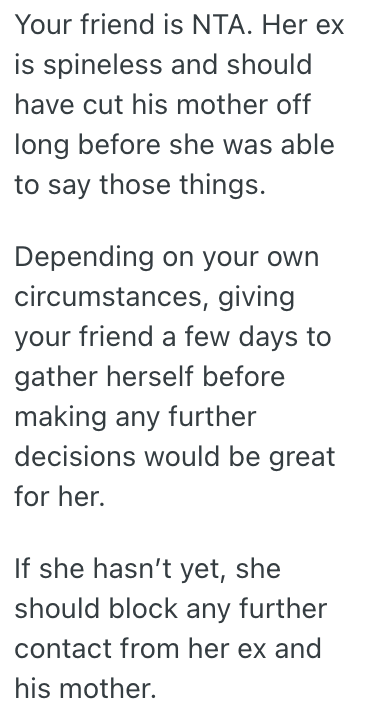 Your friend is NTA. Her ex is spineless and should have cut his mother off long before she was able to say those things.

Depending on your own circumstances, giving your friend a few days to gather herself before making any further decisions would be great for her.

If she hasn’t yet, she should block any further contact from her ex and his mother.